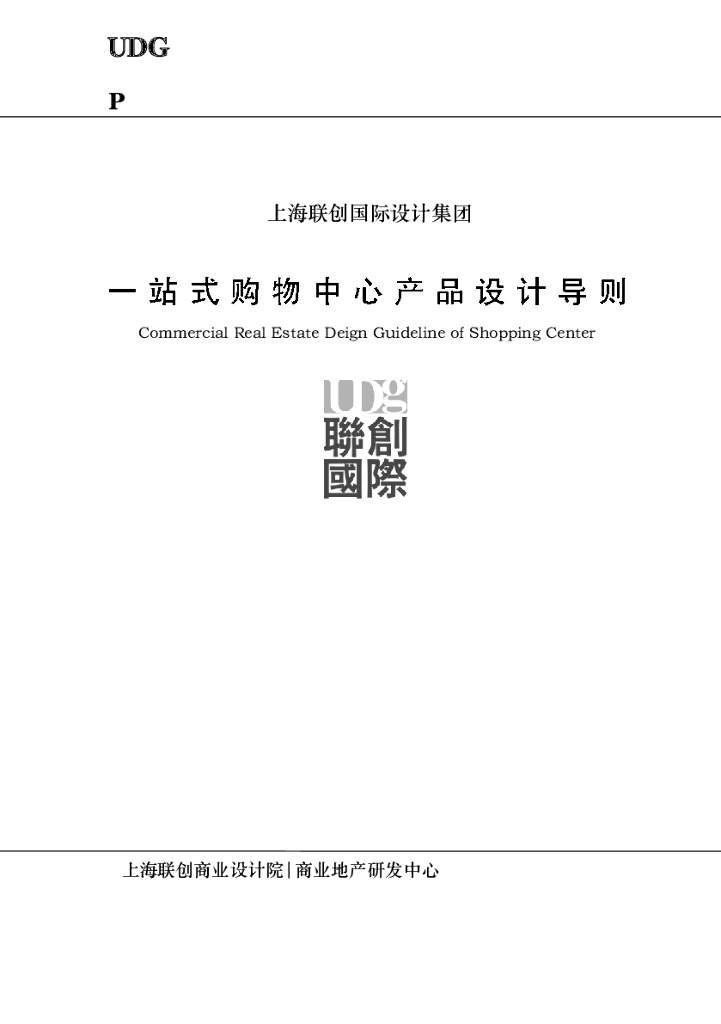 UDG

P

上海联创国际设计集团

一站式购物中心产品设计导则

Commercial Real Estate Deign Guideline of Shopping Center

UDg
聯創
國際

上海联创商业设计院|商业地产研发中心